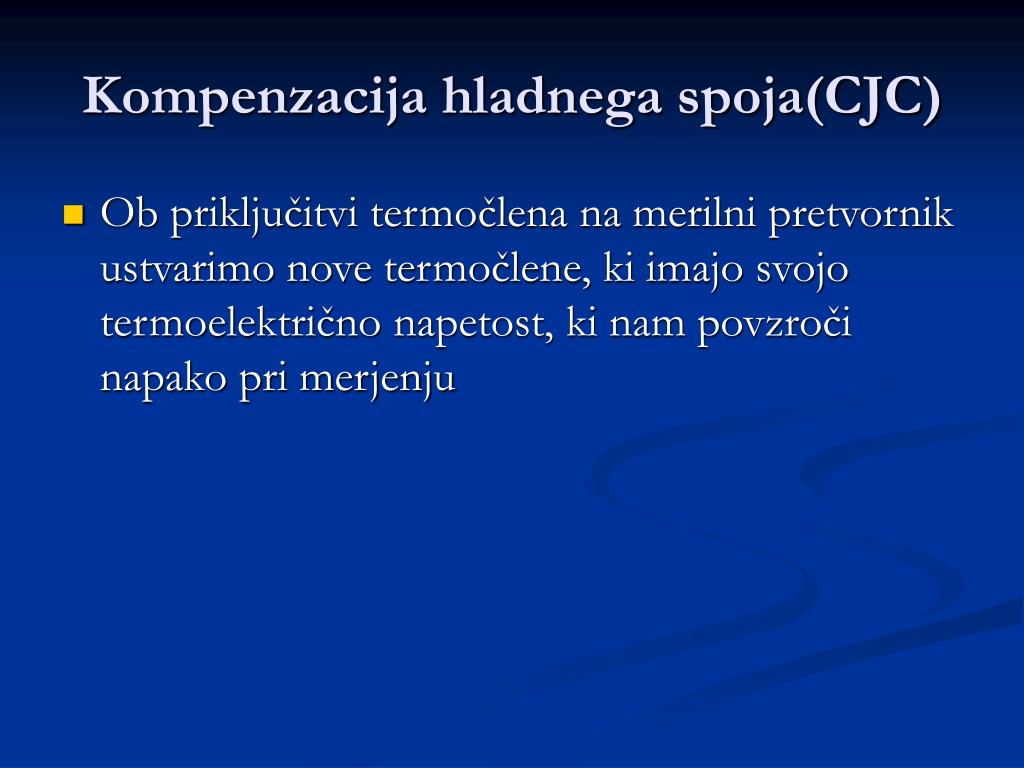 Kompenzacija hladnega spoja(CJC)

Ob priključitvi termočlena na merilni pretvornik ustvarimo nove termočlene, ki imajo svojo termoelektrično napetost, ki nam povzroči napako pri merjenju